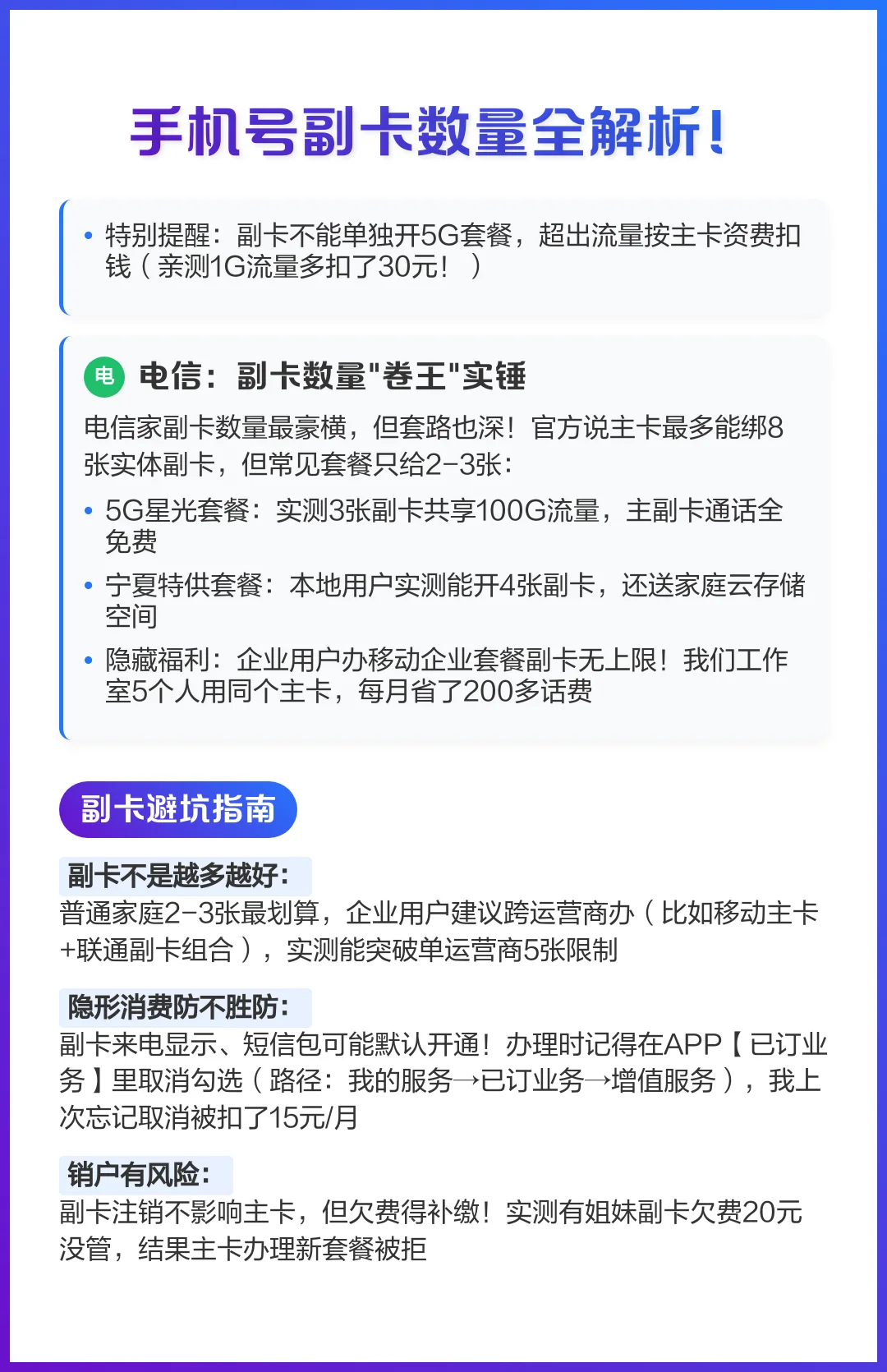 手机号副卡数量全解析!

• 特别提醒：副卡不能单独开5G套餐，超出流量按主卡资费扣钱（亲测1G流量多扣了30元！）

电 电信：副卡数量"卷王"实锤

电信家副卡数量最豪横，但套路也深！官方说主卡最多能绑8张实体副卡，但常见套餐只给2-3张：

• 5G星光套餐：实测3张副卡共享100G流量，主副卡通话全免费
• 宁夏特供套餐：本地用户实测能开4张副卡，还送家庭云存储空间
• 隐藏福利：企业用户办移动企业套餐副卡无上限！我们工作室5个人用同个主卡，每月省了200多话费

副卡避坑指南

副卡不是越多越好：
普通家庭2-3张最划算，企业用户建议跨运营商办（比如移动主卡+联通副卡组合），实测能突破单运营商5张限制

隐形消费防不胜防：
副卡来电显示、短信包可能默认开通！办理时记得在APP【已订业务】里取消勾选（路径：我的服务→已订业务→增值服务），我上次忘记取消被扣了15元/月

销户有风险：
副卡注销不影响主卡，但欠费得补缴！实测有姐妹副卡欠费20元没管，结果主卡办理新套餐被拒